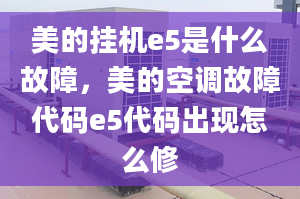 美的挂机e5是什么故障，美的空调故障代码e5代码出现怎么修